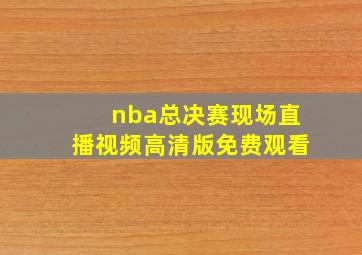 nba总决赛现场直播视频高清版免费观看